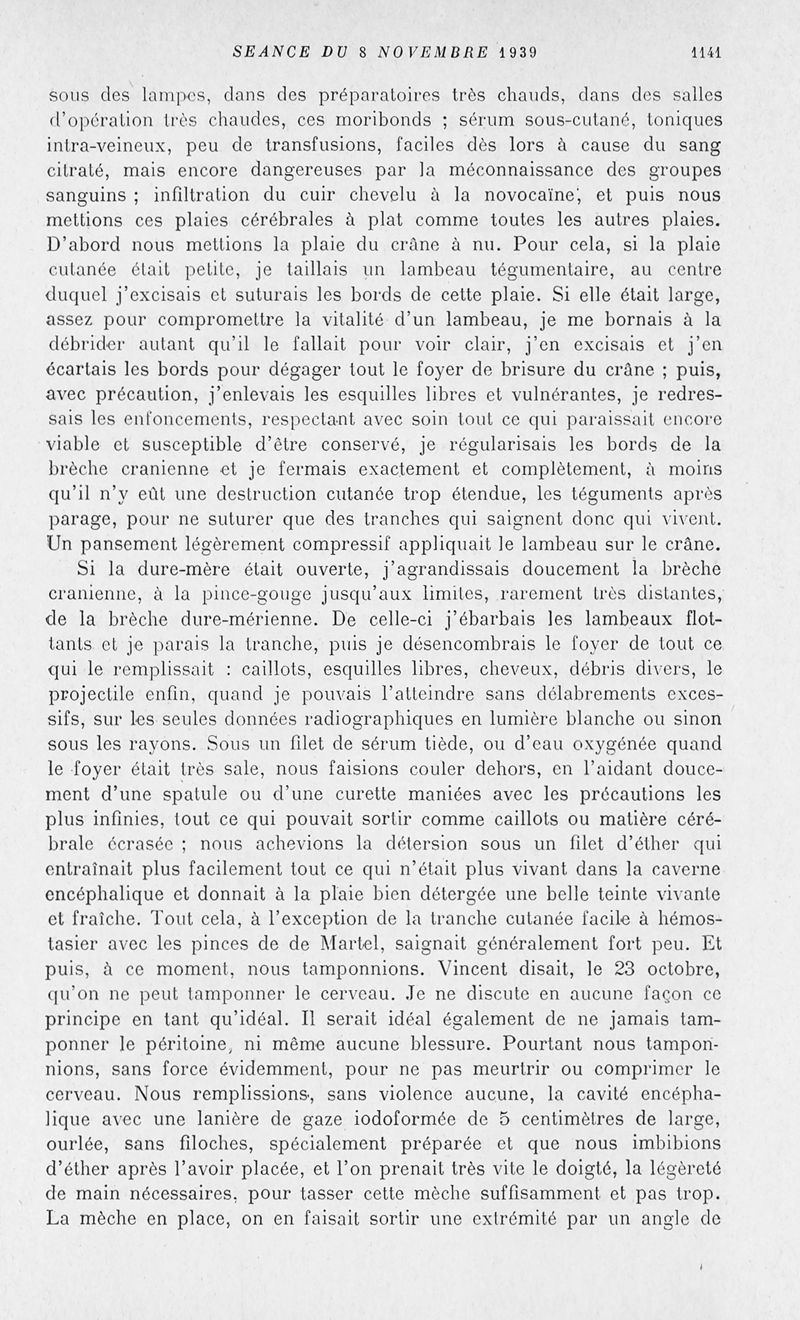 SEANCE DU 8 NOVEMBRE 1939 1141

sous des lampes, dans des préparatoires très chauds, dans des salles d'opération très chaudes, ces moribonds ; sérum sous-cutané, toniques intra-veineux, peu de transfusions, faciles dès lors à cause du sang citraté, mais encore dangereuses par la méconnaissance des groupes sanguins ; infiltration du cuir chevelu à la novocaïne, et puis nous mettions ces plaies cérébrales à plat comme toutes les autres plaies. D'abord nous mettions la plaie du crâne à nu. Pour cela, si la plaie cutanée était petite, je taillais un lambeau tégumentaire, au centre duquel j'excisais et suturais les bords de cette plaie. Si elle était large, assez pour compromettre la vitalité d'un lambeau, je me bornais à la débrider autant qu'il le fallait pour voir clair, j'en excisais et j'en écartais les bords pour dégager tout le foyer de brisure du crâne ; puis, avec précaution, j'enlevais les esquilles libres et vulnérantes, je redressais les enfoncements, respectant avec soin tout ce qui paraissait encore viable et susceptible d'être conservé, je régularisais les bords de la brèche cranienne et je fermais exactement et complètement, à moins qu'il n'y eût une destruction cutanée trop étendue, les téguments après parage, pour ne suturer que des tranches qui saignent donc qui vivent. Un pansement légèrement compressif appliquait le lambeau sur le crâne.

Si la dure-mère était ouverte, j'agrandissais doucement la brèche cranienne, à la pince-gouge jusqu'aux limites, rarement très distantes, de la brèche dure-mérienne. De celle-ci j'ébarbais les lambeaux flottants et je parais la tranche, puis je désencombrais le foyer de tout ce qui le remplissait : caillots, esquilles libres, cheveux, débris divers, le projectile enfin, quand je pouvais l'atteindre sans délabrements excessifs, sur les seules données radiographiques en lumière blanche ou sinon sous les rayons. Sous un filet de sérum tiède, ou d'eau oxygénée quand le foyer était très sale, nous faisions couler dehors, en l'aidant doucement d'une spatule ou d'une curette maniées avec les précautions les plus infinies, tout ce qui pouvait sortir comme caillots ou matière cérébrale écrasée ; nous achevions la détersion sous un filet d'éther qui entraînait plus facilement tout ce qui n'était plus vivant dans la caverne encéphalique et donnait à la plaie bien détergée une belle teinte vivante et fraîche. Tout cela, à l'exception de la tranche cutanée facile à hémostasier avec les pinces de de Martel, saignait généralement fort peu. Et puis, à ce moment, nous tamponnions. Vincent disait, le 23 octobre, qu'on ne peut tamponner le cerveau. Je ne discute en aucune façon ce principe en tant qu'idéal. Il serait idéal également de ne jamais tamponner le péritoine, ni même aucune blessure. Pourtant nous tamponnions, sans force évidemment, pour ne pas meurtrir ou comprimer le cerveau. Nous remplissions, sans violence aucune, la cavité encéphalique avec une lanière de gaze iodoformée de 5 centimètres de large, ourlée, sans filoches, spécialement préparée et que nous imbibions d'éther après l'avoir placée, et l'on prenait très vite le doigté, la légèreté de main nécessaires, pour tasser cette mèche suffisamment et pas trop. La mèche en place, on en faisait sortir une extrémité par un angle de